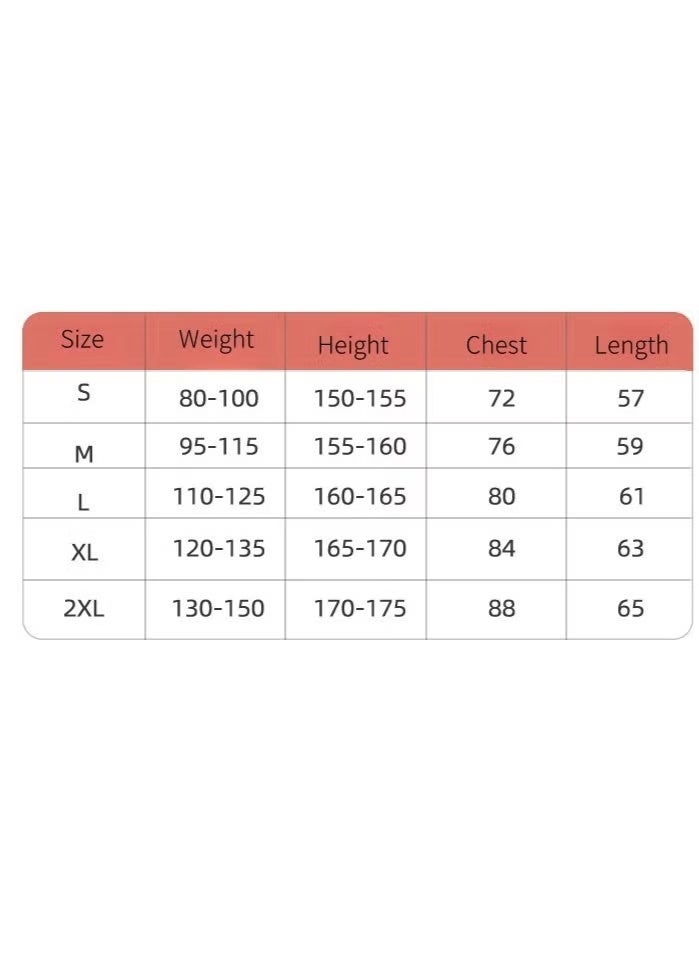 | Size | Weight | Height | Chest | Length |
|---|---|---|---|---|
| S | 80-100 | 150-155 | 72 | 57 |
| M | 95-115 | 155-160 | 76 | 59 |
| L | 110-125 | 160-165 | 80 | 61 |
| XL | 120-135 | 165-170 | 84 | 63 |
| 2XL | 130-150 | 170-175 | 88 | 65 |